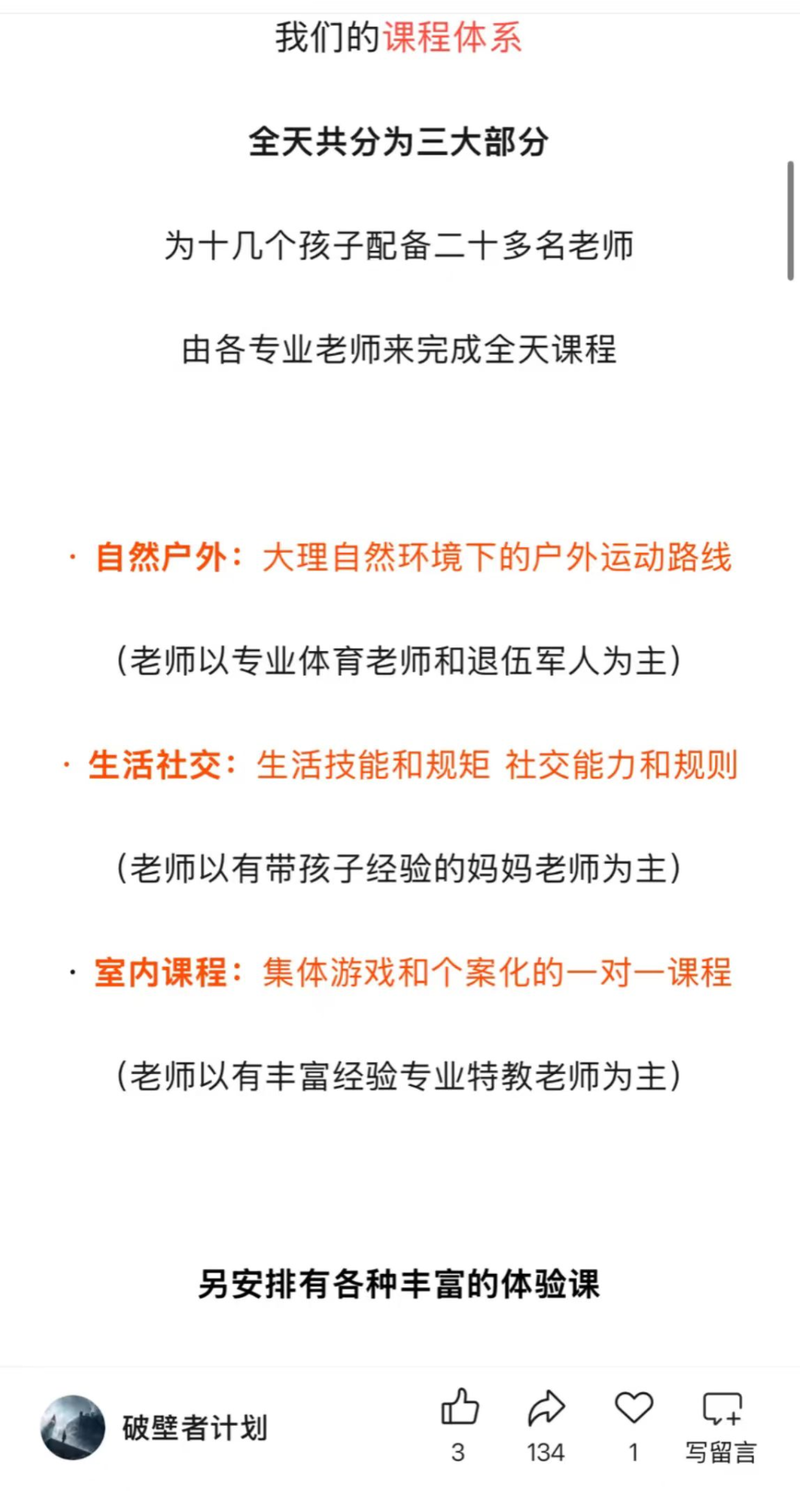 我们的课程体系

全天共分为三大部分

为十几个孩子配备二十多名老师

由各专业老师来完成全天课程

· 自然户外：大理自然环境下的户外运动路线

（老师以专业体育老师和退伍军人为主）

· 生活社交：生活技能和规矩 社交能力和规则

（老师以有带孩子经验的妈妈老师为主）

· 室内课程：集体游戏和个案化的一对一课程

（老师以有丰富经验专业特教老师为主）

另安排有各种丰富的体验课

破壁者计划

3 134 1 写留言